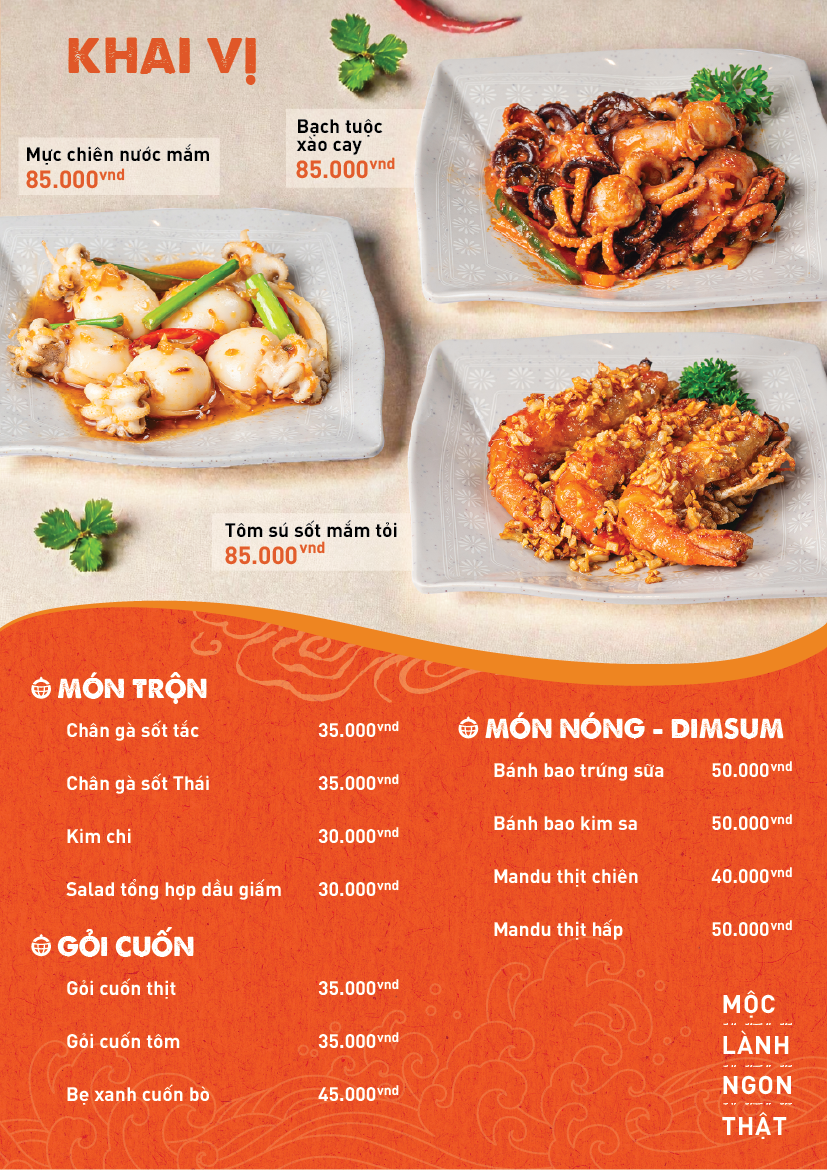 KHAI VỊ

Mực chiên nước mắm
85.000vnd

Bạch tuộc xào cay
85.000vnd

Tôm sú sốt mắm tỏi
85.000vnd

MÓN TRỘN

Chân gà sốt tắc 35.000vnd

Chân gà sốt Thái 35.000vnd

Kim chi 30.000vnd

Salad tổng hợp dầu giấm 30.000vnd

GỎI CUỐN

Gỏi cuốn thịt 35.000vnd

Gỏi cuốn tôm 35.000vnd

Bẹ xanh cuốn bò 45.000vnd

MÓN NÓNG - DIMSUM

Bánh bao trứng sữa 50.000vnd

Bánh bao kim sa 50.000vnd

Mandu thịt chiên 40.000vnd

Mandu thịt hấp 50.000vnd

MỘC
LÀNH
NGON
THẬT